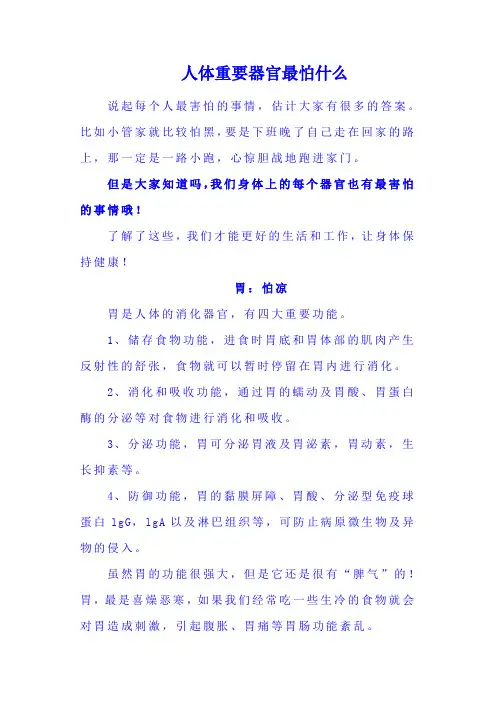 人体重要器官最怕什么

说起每个人最害怕的事情，估计大家有很多的答案。比如小管家就比较怕黑，要是下班晚了自己走在回家的路上，那一定是一路小跑，心惊胆战地跑进家门。

但是大家知道吗，我们身体上的每个器官也有最害怕的事情哦！

了解了这些，我们才能更好的生活和工作，让身体保持健康！

胃：怕凉

胃是人体的消化器官，有四大重要功能。

1、储存食物功能，进食时胃底和胃体部的肌肉产生反射性的舒张，食物就可以暂时停留在胃内进行消化。

2、消化和吸收功能，通过胃的蠕动及胃酸、胃蛋白酶的分泌等对食物进行消化和吸收。

3、分泌功能，胃可分泌胃液及胃泌素，胃动素，生长抑素等。

4、防御功能，胃的黏膜屏障、胃酸、分泌型免疫球蛋白 lgG，lgA 以及淋巴组织等，可防止病原微生物及异物的侵入。

虽然胃的功能很强大，但是它还是很有“脾气”的！胃，最是喜燥恶寒，如果我们经常吃一些生冷的食物就会对胃造成刺激，引起腹胀、胃痛等胃肠功能紊乱。